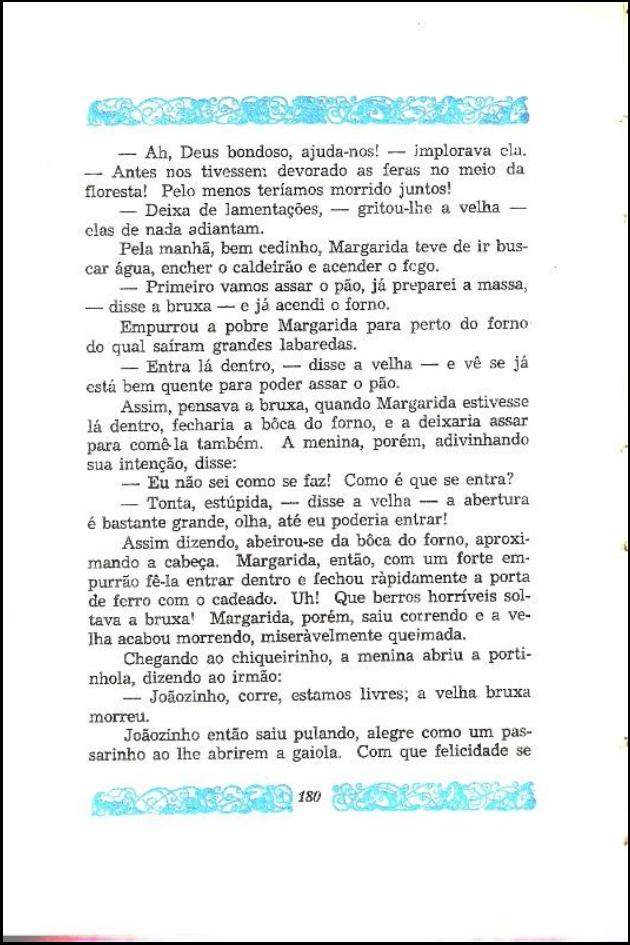 — Ah, Deus bondoso, ajuda-nos! — implorava ela. — Antes nos tivessem devorado as feras no meio da floresta! Pelo menos teríamos morrido juntos!

— Deixa de lamentações, — gritou-lhe a velha — elas de nada adiantam.

Pela manhã, bem cedinho, Margarida teve de ir buscar água, encher o caldeirão e acender o fogo.

— Primeiro vamos assar o pão, já preparei a massa, — disse a bruxa — e já acendi o forno.

Empurrou a pobre Margarida para perto do forno do qual saíram grandes labaredas.

— Entra lá dentro, — disse a velha — e vê se já está bem quente para poder assar o pão.

Assim, pensava a bruxa, quando Margarida estivesse lá dentro, fecharia a bôca do forno, e a deixaria assar para comê-la também. A menina, porém, adivinhando sua intenção, disse:

— Eu não sei como se faz! Como é que se entra?

— Tonta, estúpida, — disse a velha — a abertura é bastante grande, olha, até eu poderia entrar!

Assim dizendo, abeirou-se da bôca do forno, aproximando a cabeça. Margarida, então, com um forte empurrão fê-la entrar dentro e fechou ràpidamente a porta de ferro com o cadeado. Uh! Que berros horríveis soltava a bruxa! Margarida, porém, saiu correndo e a velha acabou morrendo, miseràvelmente queimada.

Chegando ao chiqueirinho, a menina abriu a portinhola, dizendo ao irmão:

— Joãozinho, corre, estamos livres; a velha bruxa morreu.

Joãozinho então saiu pulando, alegre como um passarinho ao lhe abrirem a gaiola. Com que felicidade se

180